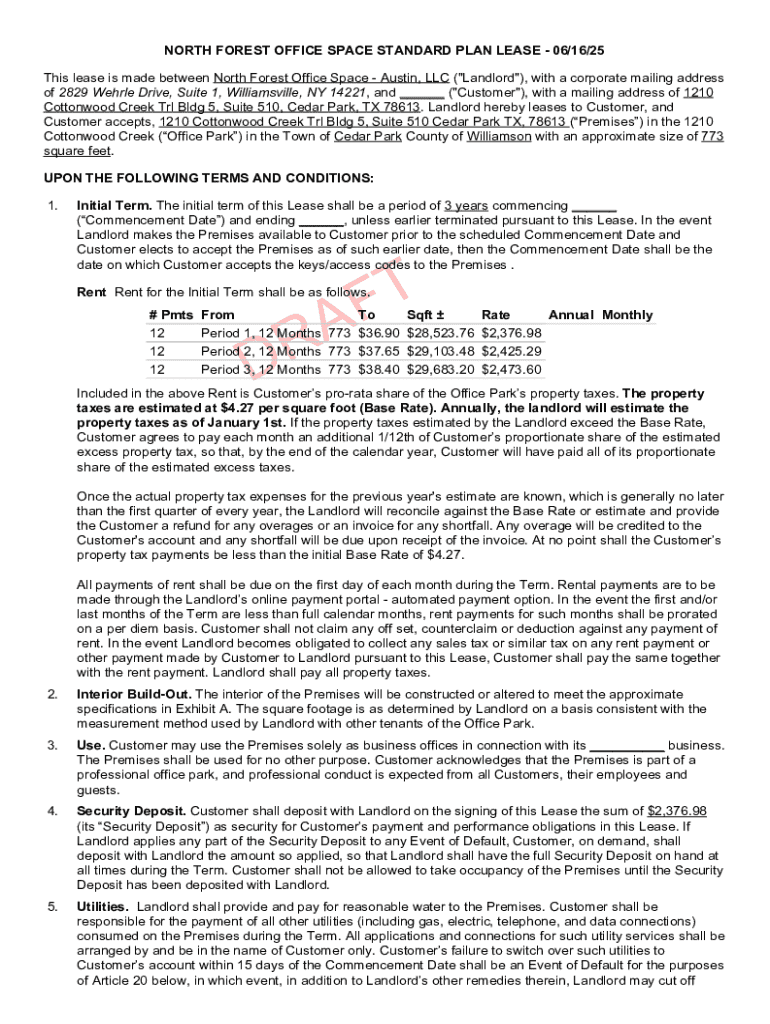 NORTH FOREST OFFICE SPACE STANDARD PLAN LEASE - 06/16/25

This lease is made between North Forest Office Space - Austin, LLC ("Landlord"), with a corporate mailing address of 2829 Wehrle Drive, Suite 1, Williamsville, NY 14221, and ______ ("Customer"), with a mailing address of 1210 Cottonwood Creek Trl Bldg 5, Suite 510, Cedar Park, TX 78613. Landlord hereby leases to Customer, and Customer accepts, 1210 Cottonwood Creek Trl Bldg 5, Suite 510 Cedar Park TX, 78613 ("Premises") in the 1210 Cottonwood Creek ("Office Park") in the Town of Cedar Park County of Williamson with an approximate size of 773 square feet.

UPON THE FOLLOWING TERMS AND CONDITIONS:

1. Initial Term. The initial term of this Lease shall be a period of 3 years commencing ______ ("Commencement Date") and ending ______, unless earlier terminated pursuant to this Lease. In the event Landlord makes the Premises available to Customer prior to the scheduled Commencement Date and Customer elects to accept the Premises as of such earlier date, then the Commencement Date shall be the date on which Customer accepts the keys/access codes to the Premises .

Rent Rent for the Initial Term shall be as follows.

| # Pmts | From | To | Sqft ± | Rate | Annual | Monthly |
|---|---|---|---|---|---|---|
| 12 | Period 1, 12 Months | 773 | $36.90 | $28,523.76 | $2,376.98 | |
| 12 | Period 2, 12 Months | 773 | $37.65 | $29,103.48 | $2,425.29 | |
| 12 | Period 3, 12 Months | 773 | $38.40 | $29,683.20 | $2,473.60 | |

DRAFT

Included in the above Rent is Customer's pro-rata share of the Office Park's property taxes. The property taxes are estimated at $4.27 per square foot (Base Rate). Annually, the landlord will estimate the property taxes as of January 1st. If the property taxes estimated by the Landlord exceed the Base Rate, Customer agrees to pay each month an additional 1/12th of Customer's proportionate share of the estimated excess property tax, so that, by the end of the calendar year, Customer will have paid all of its proportionate share of the estimated excess taxes.

Once the actual property tax expenses for the previous year's estimate are known, which is generally no later than the first quarter of every year, the Landlord will reconcile against the Base Rate or estimate and provide the Customer a refund for any overages or an invoice for any shortfall. Any overage will be credited to the Customer's account and any shortfall will be due upon receipt of the invoice. At no point shall the Customer's property tax payments be less than the initial Base Rate of $4.27.

All payments of rent shall be due on the first day of each month during the Term. Rental payments are to be made through the Landlord's online payment portal - automated payment option. In the event the first and/or last months of the Term are less than full calendar months, rent payments for such months shall be prorated on a per diem basis. Customer shall not claim any off set, counterclaim or deduction against any payment of rent. In the event Landlord becomes obligated to collect any sales tax or similar tax on any rent payment or other payment made by Customer to Landlord pursuant to this Lease, Customer shall pay the same together with the rent payment. Landlord shall pay all property taxes.

2. Interior Build-Out. The interior of the Premises will be constructed or altered to meet the approximate specifications in Exhibit A. The square footage is as determined by Landlord on a basis consistent with the measurement method used by Landlord with other tenants of the Office Park.

3. Use. Customer may use the Premises solely as business offices in connection with its __________ business. The Premises shall be used for no other purpose. Customer acknowledges that the Premises is part of a professional office park, and professional conduct is expected from all Customers, their employees and guests.

4. Security Deposit. Customer shall deposit with Landlord on the signing of this Lease the sum of $2,376.98 (its "Security Deposit") as security for Customer's payment and performance obligations in this Lease. If Landlord applies any part of the Security Deposit to any Event of Default, Customer, on demand, shall deposit with Landlord the amount so applied, so that Landlord shall have the full Security Deposit on hand at all times during the Term. Customer shall not be allowed to take occupancy of the Premises until the Security Deposit has been deposited with Landlord.

5. Utilities. Landlord shall provide and pay for reasonable water to the Premises. Customer shall be responsible for the payment of all other utilities (including gas, electric, telephone, and data connections) consumed on the Premises during the Term. All applications and connections for such utility services shall be arranged by and be in the name of Customer only. Customer's failure to switch over such utilities to Customer's account within 15 days of the Commencement Date shall be an Event of Default for the purposes of Article 20 below, in which event, in addition to Landlord's other remedies therein, Landlord may cut off